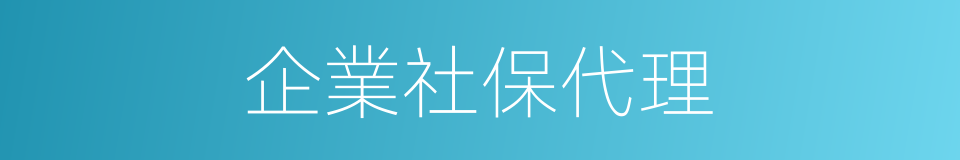 企業社保代理